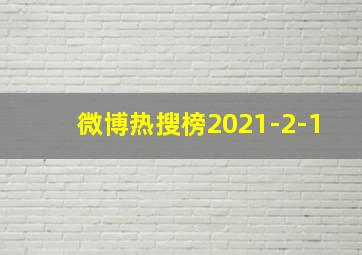 微博热搜榜2021-2-1